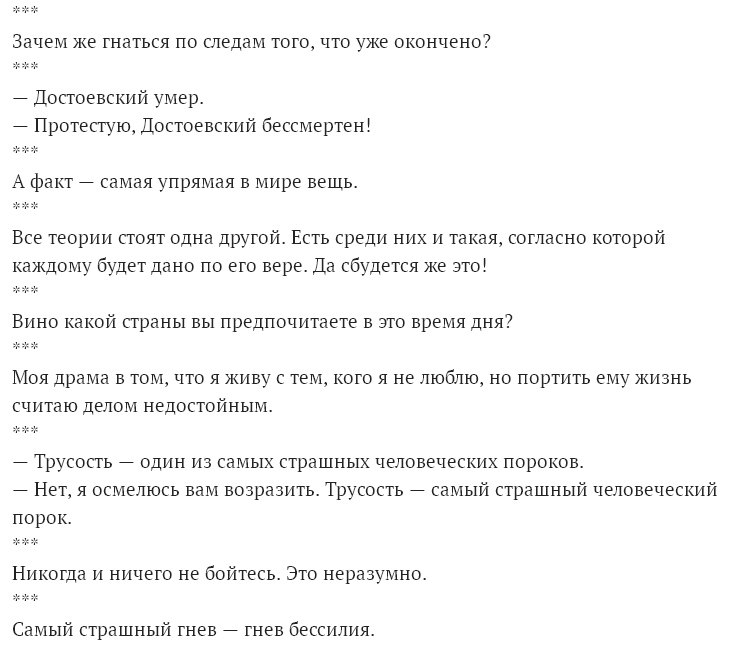 ***

Зачем же гнаться по следам того, что уже окончено?

***

— Достоевский умер.
— Протестую, Достоевский бессмертен!

***

А факт — самая упрямая в мире вещь.

***

Все теории стоят одна другой. Есть среди них и такая, согласно которой каждому будет дано по его вере. Да сбудется же это!

***

Вино какой страны вы предпочитаете в это время дня?

***

Моя драма в том, что я живу с тем, кого я не люблю, но портить ему жизнь считаю делом недостойным.

***

— Трусость — один из самых страшных человеческих пороков.
— Нет, я осмелюсь вам возразить. Трусость — самый страшный человеческий порок.

***

Никогда и ничего не бойтесь. Это неразумно.

***

Самый страшный гнев — гнев бессилия.